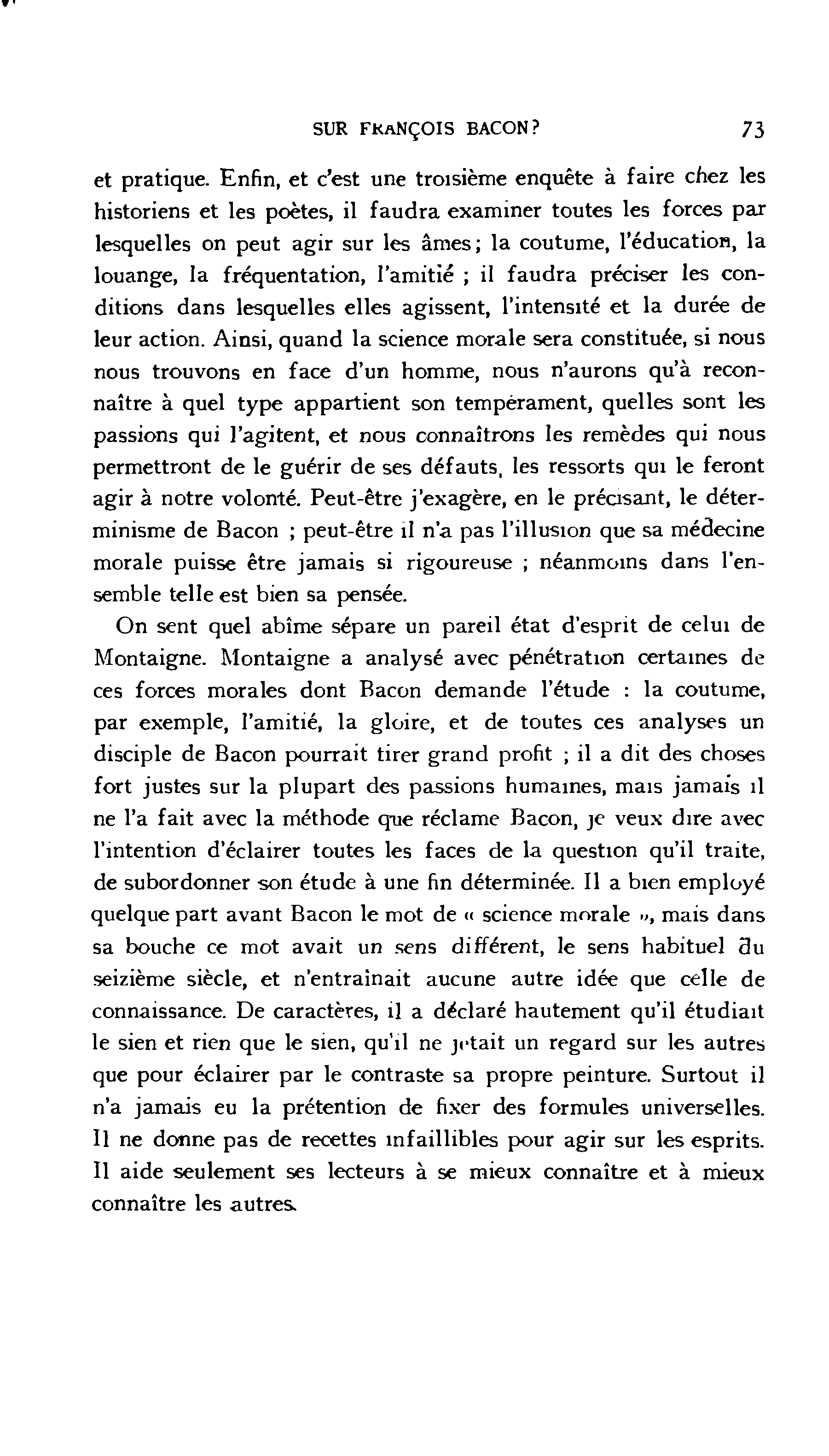 SUR FRANÇOIS BACON? 73

et pratique. Enfin, et c'est une troisième enquête à faire chez les historiens et les poètes, il faudra examiner toutes les forces par lesquelles on peut agir sur les âmes; la coutume, l'éducation, la louange, la fréquentation, l'amitié ; il faudra préciser les conditions dans lesquelles elles agissent, l'intensité et la durée de leur action. Ainsi, quand la science morale sera constituée, si nous nous trouvons en face d'un homme, nous n'aurons qu'à reconnaître à quel type appartient son tempérament, quelles sont les passions qui l'agitent, et nous connaîtrons les remèdes qui nous permettront de le guérir de ses défauts, les ressorts qui le feront agir à notre volonté. Peut-être j'exagère, en le précisant, le déterminisme de Bacon ; peut-être il n'a pas l'illusion que sa médecine morale puisse être jamais si rigoureuse ; néanmoins dans l'ensemble telle est bien sa pensée.

On sent quel abîme sépare un pareil état d'esprit de celui de Montaigne. Montaigne a analysé avec pénétration certaines de ces forces morales dont Bacon demande l'étude : la coutume, par exemple, l'amitié, la gloire, et de toutes ces analyses un disciple de Bacon pourrait tirer grand profit ; il a dit des choses fort justes sur la plupart des passions humaines, mais jamais il ne l'a fait avec la méthode que réclame Bacon, je veux dire avec l'intention d'éclairer toutes les faces de la question qu'il traite, de subordonner son étude à une fin déterminée. Il a bien employé quelque part avant Bacon le mot de « science morale », mais dans sa bouche ce mot avait un sens différent, le sens habituel du seizième siècle, et n'entraînait aucune autre idée que celle de connaissance. De caractères, il a déclaré hautement qu'il étudiait le sien et rien que le sien, qu'il ne jetait un regard sur les autres que pour éclairer par le contraste sa propre peinture. Surtout il n'a jamais eu la prétention de fixer des formules universelles. Il ne donne pas de recettes infaillibles pour agir sur les esprits. Il aide seulement ses lecteurs à se mieux connaître et à mieux connaître les autres.